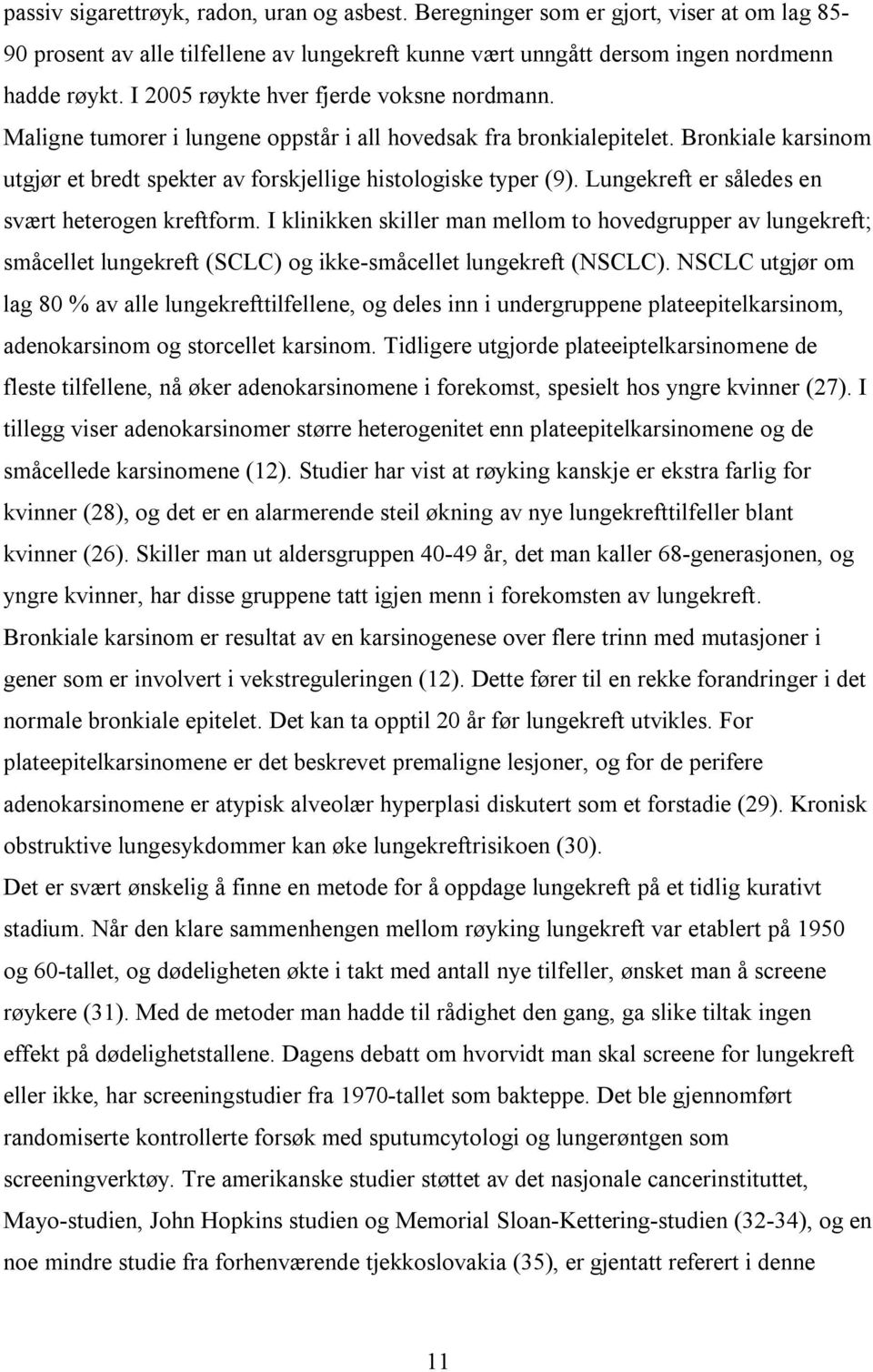 passiv sigarettrøyk, radon, uran og asbest. Beregninger som er gjort, viser at om lag 85-90 prosent av alle tilfellene av lungekreft kunne vært unngått dersom ingen nordmenn hadde røykt. I 2005 røykte hver fjerde voksne nordmann. Maligne tumorer i lungene oppstår i all hovedsak fra bronkialepitelet. Bronkiale karsinom utgjør et bredt spekter av forskjellige histologiske typer (9). Lungekreft er således en svært heterogen kreftform. I klinikken skiller man mellom to hovedgrupper av lungekreft; småcellet lungekreft (SCLC) og ikke-småcellet lungekreft (NSCLC). NSCLC utgjør om lag 80 % av alle lungekrefttilfellene, og deles inn i undergruppene plateepitelkarsinom, adenokarsinom og storcellet karsinom. Tidligere utgjorde plateeiptelkarsinomene de fleste tilfellene, nå øker adenokarsinomene i forekomst, spesielt hos yngre kvinner (27). I tillegg viser adenokarsinomer større heterogenitet enn plateepitelkarsinomene og de småcellede karsinomene (12). Studier har vist at røyking kanskje er ekstra farlig for kvinner (28), og det er en alarmerende steil økning av nye lungekrefttilfeller blant kvinner (26). Skiller man ut aldersgruppen 40-49 år, det man kaller 68-generasjonen, og yngre kvinner, har disse gruppene tatt igjen menn i forekomsten av lungekreft.
Bronkiale karsinom er resultat av en karsinogenese over flere trinn med mutasjoner i gener som er involvert i vekstreguleringen (12). Dette fører til en rekke forandringer i det normale bronkiale epitelet. Det kan ta opptil 20 år før lungekreft utvikles. For plateepitelkarsinomene er det beskrevet premaligne lesjoner, og for de perifere adenokarsinomene er atypisk alveolær hyperplasi diskutert som et forstadie (29). Kronisk obstruktive lungesykdommer kan øke lungekreftrisikoen (30).
Det er svært ønskelig å finne en metode for å oppdage lungekreft på et tidlig kurativt stadium. Når den klare sammenhengen mellom røyking lungekreft var etablert på 1950 og 60-tallet, og dødeligheten økte i takt med antall nye tilfeller, ønsket man å screene røykere (31). Med de metoder man hadde til rådighet den gang, ga slike tiltak ingen effekt på dødelighetstallene. Dagens debatt om hvorvidt man skal screene for lungekreft eller ikke, har screeningstudier fra 1970-tallet som bakteppe. Det ble gjennomført randomiserte kontrollerte forsøk med sputumcytologi og lungerøntgen som screeningverktøy. Tre amerikanske studier støttet av det nasjonale cancerinstituttet, Mayo-studien, John Hopkins studien og Memorial Sloan-Kettering-studien (32-34), og en noe mindre studie fra forhenværende tjekkoslovakia (35), er gjentatt referert i denne

11